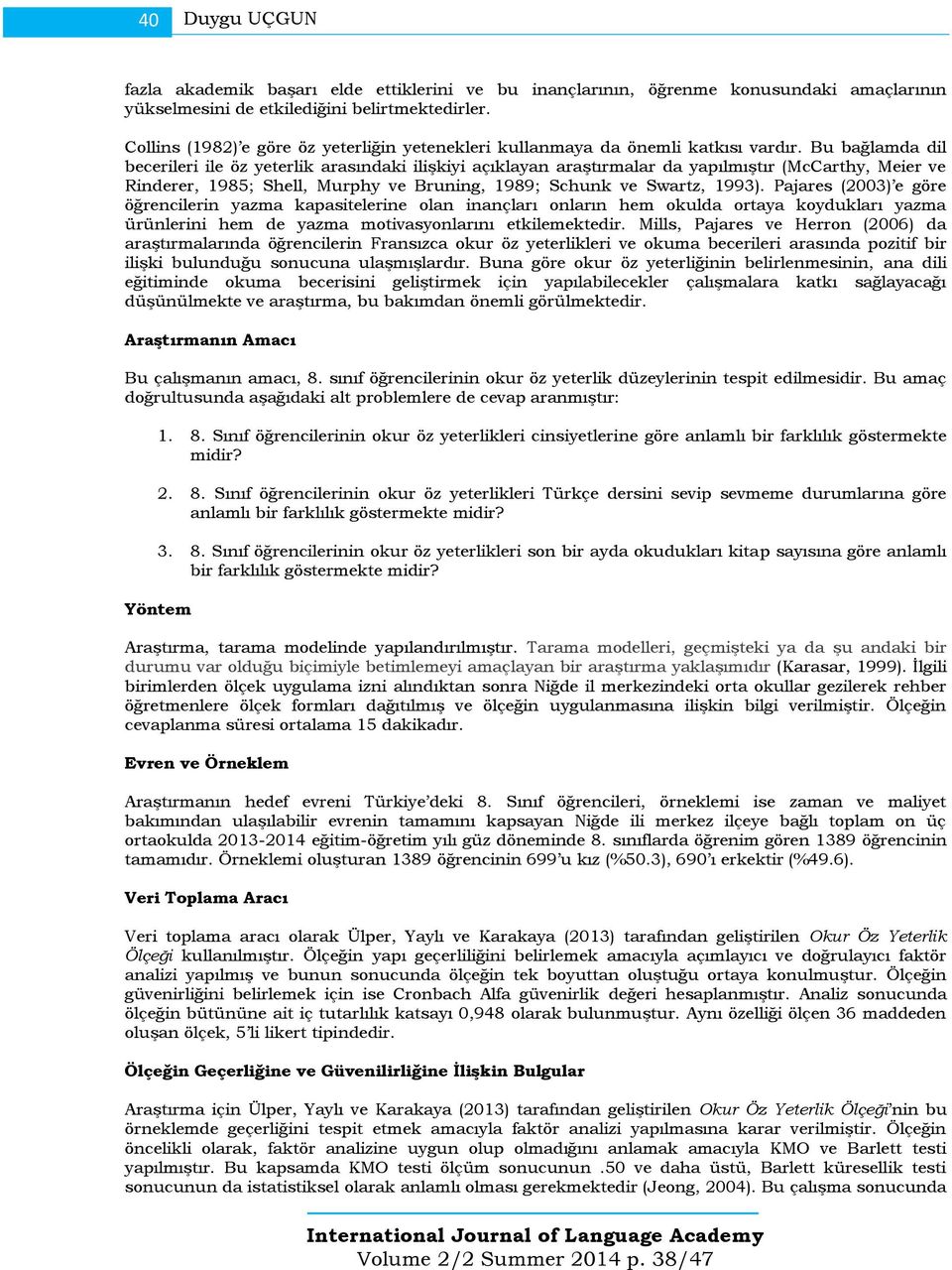 40 Duygu UÇGUN

fazla akademik başarı elde ettiklerini ve bu inançlarının, öğrenme konusundaki amaçlarının yükselmesini de etkilediğini belirtmektedirler.

Collins (1982)'e göre öz yeterliğin yetenekleri kullanmaya da önemli katkısı vardır. Bu bağlamda dil becerileri ile öz yeterlik arasındaki ilişkiyi açıklayan araştırmalar da yapılmıştır (McCarthy, Meier ve Rinderer, 1985; Shell, Murphy ve Bruning, 1989; Schunk ve Swartz, 1993). Pajares (2003)'e göre öğrencilerin yazma kapasitelerine olan inançları onların hem okulda ortaya koydukları yazma ürünlerini hem de yazma motivasyonlarını etkilemektedir. Mills, Pajares ve Herron (2006) da araştırmalarında öğrencilerin Fransızca okur öz yeterlikleri ve okuma becerileri arasında pozitif bir ilişki bulunduğu sonucuna ulaşmışlardır. Buna göre okur öz yeterliğinin belirlenmesinin, ana dili eğitiminde okuma becerisini geliştirmek için yapılabilecekler çalışmalara katkı sağlayacağı düşünülmekte ve araştırma, bu bakımdan önemli görülmektedir.

Araştırmanın Amacı

Bu çalışmanın amacı, 8. sınıf öğrencilerinin okur öz yeterlik düzeylerinin tespit edilmesidir. Bu amaç doğrultusunda aşağıdaki alt problemlere de cevap aranmıştır:

1. 8. Sınıf öğrencilerinin okur öz yeterlikleri cinsiyetlerine göre anlamlı bir farklılık göstermekte midir?

2. 8. Sınıf öğrencilerinin okur öz yeterlikleri Türkçe dersini sevip sevmeme durumlarına göre anlamlı bir farklılık göstermekte midir?

3. 8. Sınıf öğrencilerinin okur öz yeterlikleri son bir ayda okudukları kitap sayısına göre anlamlı bir farklılık göstermekte midir?

Yöntem

Araştırma, tarama modelinde yapılandırılmıştır. Tarama modelleri, geçmişteki ya da şu andaki bir durumu var olduğu biçimiyle betimlemeyi amaçlayan bir araştırma yaklaşımıdır (Karasar, 1999). İlgili birimlerden ölçek uygulama izni alındıktan sonra Niğde il merkezindeki orta okullar gezilerek rehber öğretmenlere ölçek formları dağıtılmış ve ölçeğin uygulanmasına ilişkin bilgi verilmiştir. Ölçeğin cevaplanma süresi ortalama 15 dakikadır.

Evren ve Örneklem

Araştırmanın hedef evreni Türkiye'deki 8. Sınıf öğrencileri, örneklemi ise zaman ve maliyet bakımından ulaşılabilir evrenin tamamını kapsayan Niğde ili merkez ilçeye bağlı toplam on üç ortaokulda 2013-2014 eğitim-öğretim yılı güz döneminde 8. sınıflarda öğrenim gören 1389 öğrencinin tamamıdır. Örneklemi oluşturan 1389 öğrencinin 699'u kız (%50.3), 690'ı erkektir (%49.6).

Veri Toplama Aracı

Veri toplama aracı olarak Ülper, Yaylı ve Karakaya (2013) tarafından geliştirilen Okur Öz Yeterlik Ölçeği kullanılmıştır. Ölçeğin yapı geçerliliğini belirlemek amacıyla açımlayıcı ve doğrulayıcı faktör analizi yapılmış ve bunun sonucunda ölçeğin tek boyuttan oluştuğu ortaya konulmuştur. Ölçeğin güvenirliğini belirlemek için ise Cronbach Alfa güvenirlik değeri hesaplanmıştır. Analiz sonucunda ölçeğin bütününe ait iç tutarlılık katsayı 0,948 olarak bulunmuştur. Aynı özelliği ölçen 36 maddeden oluşan ölçek, 5'li likert tipindedir.

Ölçeğin Geçerliğine ve Güvenilirliğine İlişkin Bulgular

Araştırma için Ülper, Yaylı ve Karakaya (2013) tarafından geliştirilen Okur Öz Yeterlik Ölçeği'nin bu örneklemde geçerliğini tespit etmek amacıyla faktör analizi yapılmasına karar verilmiştir. Ölçeğin öncelikli olarak, faktör analizine uygun olup olmadığını anlamak amacıyla KMO ve Barlett testi yapılmıştır. Bu kapsamda KMO testi ölçüm sonucunun .50 ve daha üstü, Barlett küresellik testi sonucunun da istatistiksel olarak anlamlı olması gerekmektedir (Jeong, 2004). Bu çalışma sonucunda

International Journal of Language Academy
Volume 2/2 Summer 2014 p. 38/47